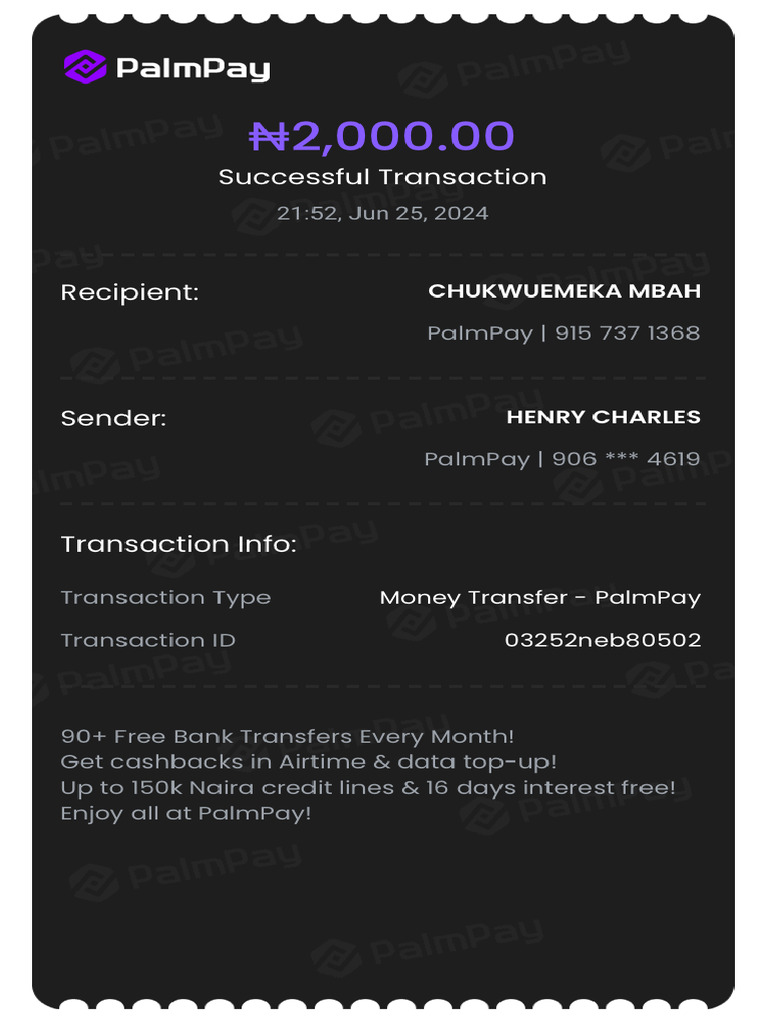 PalmPay

₦2,000.00
Successful Transaction
21:52, Jun 25, 2024

Recipient: CHUKWUEMEKA MBAH
PalmPay | 915 737 1368

Sender: HENRY CHARLES
PalmPay | 906 *** 4619

Transaction Info:

Transaction Type Money Transfer - PalmPay
Transaction ID 03252neb80502

90+ Free Bank Transfers Every Month!
Get cashbacks in Airtime & data top-up!
Up to 150k Naira credit lines & 16 days interest free!
Enjoy all at PalmPay!